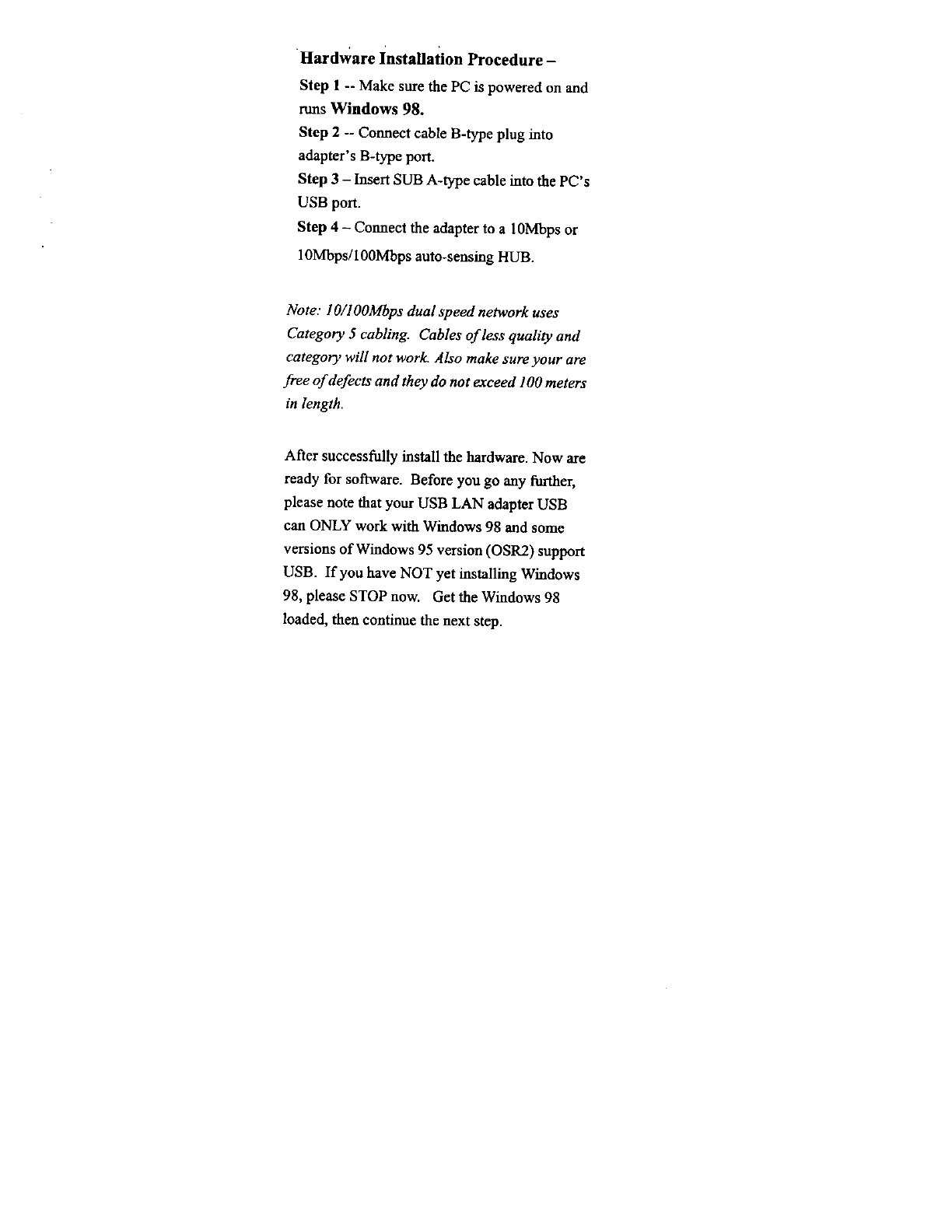 Hardware Installation Procedure –

Step 1 -- Make sure the PC is powered on and runs Windows 98.

Step 2 -- Connect cable B-type plug into adapter's B-type port.

Step 3 – Insert SUB A-type cable into the PC's USB port.

Step 4 – Connect the adapter to a 10Mbps or 10Mbps/100Mbps auto-sensing HUB.

Note: 10/100Mbps dual speed network uses Category 5 cabling. Cables of less quality and category will not work. Also make sure your are free of defects and they do not exceed 100 meters in length.

After successfully install the hardware. Now are ready for software. Before you go any further, please note that your USB LAN adapter USB can ONLY work with Windows 98 and some versions of Windows 95 version (OSR2) support USB. If you have NOT yet installing Windows 98, please STOP now. Get the Windows 98 loaded, then continue the next step.